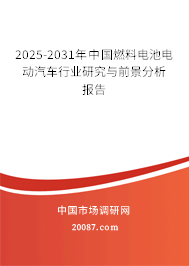 2025-2031年中国燃料电池电动汽车行业研究与前景分析报告

中国市场调研网

20087.com